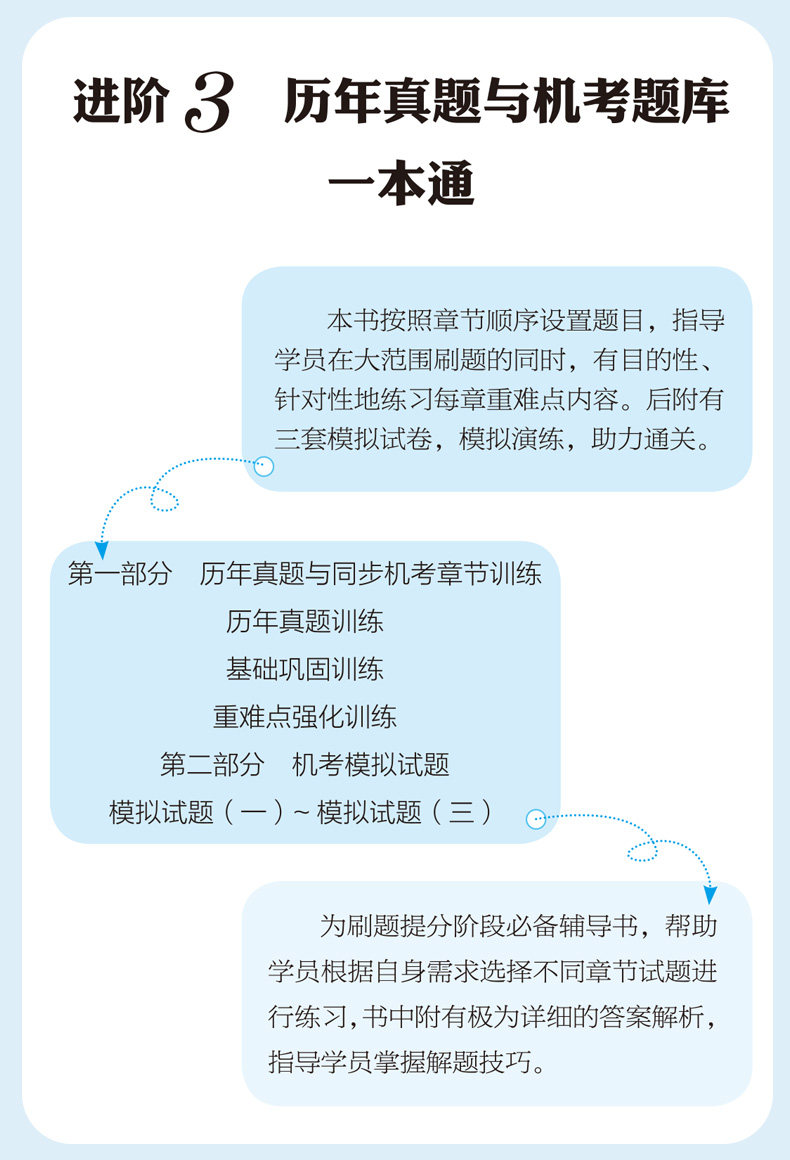 进阶 3　历年真题与机考题库一本通

本书按照章节顺序设置题目，指导学员在大范围刷题的同时，有目的性、针对性地练习每章重难点内容。后附有三套模拟试卷，模拟演练，助力通关。

第一部分　历年真题与同步机考章节训练
历年真题训练
基础巩固训练
重难点强化训练
第二部分　机考模拟试题
模拟试题（一）~ 模拟试题（三）

为刷题提分阶段必备辅导书，帮助学员根据自身需求选择不同章节试题进行练习，书中附有极为详细的答案解析，指导学员掌握解题技巧。